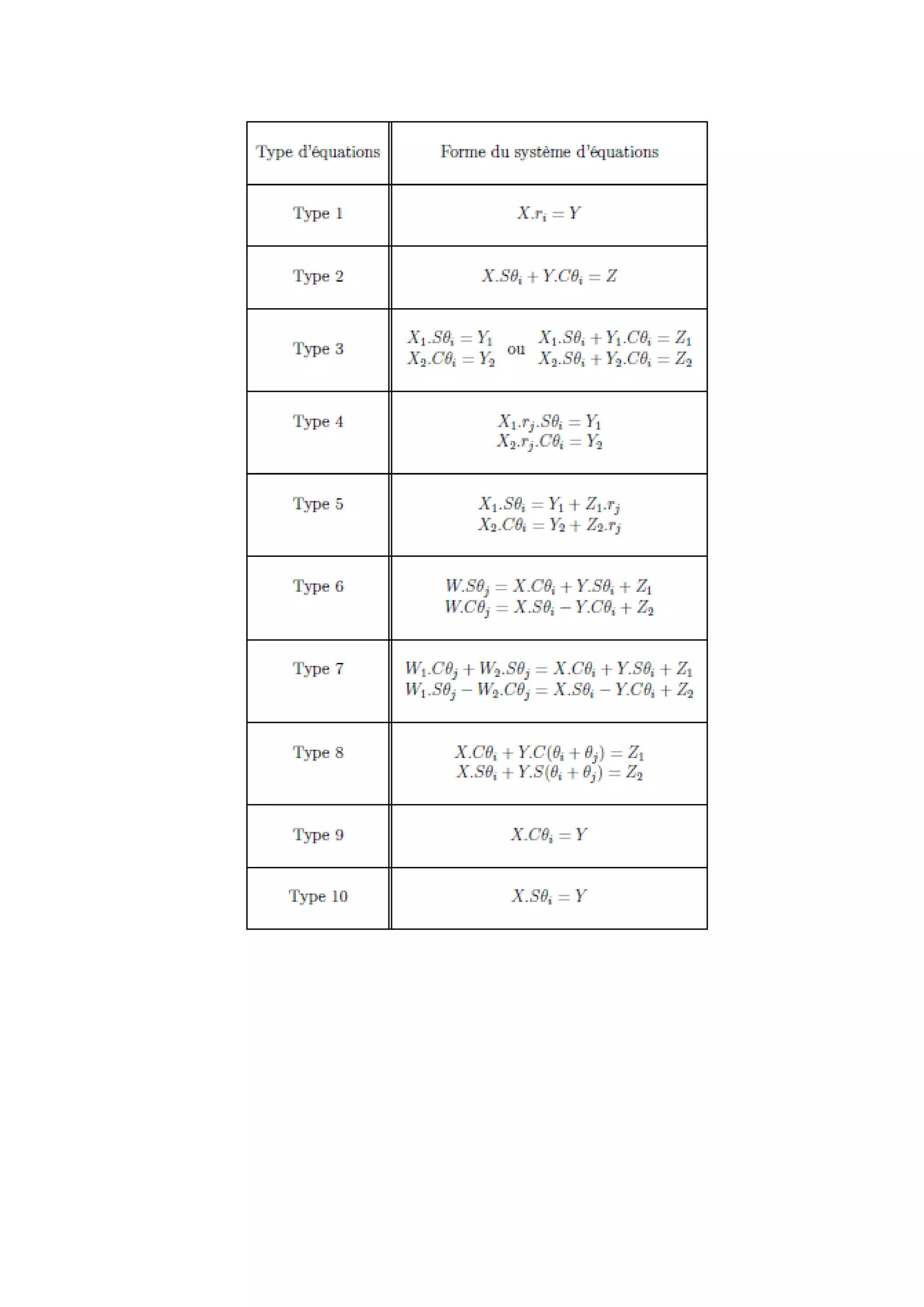 | Type d'équations | Forme du système d'équations |
|---|---|
| Type 1 | $X.r_i = Y$ |
| Type 2 | $X.S\theta_i + Y.C\theta_i = Z$ |
| Type 3 | $X_1.S\theta_i = Y_1$ $X_2.C\theta_i = Y_2$ ou $X_1.S\theta_i + Y_1.C\theta_i = Z_1$ $X_2.S\theta_i + Y_2.C\theta_i = Z_2$ |
| Type 4 | $X_1.r_j.S\theta_i = Y_1$ $X_2.r_j.C\theta_i = Y_2$ |
| Type 5 | $X_1.S\theta_i = Y_1 + Z_1.r_j$ $X_2.C\theta_i = Y_2 + Z_2.r_j$ |
| Type 6 | $W.S\theta_j = X.C\theta_i + Y.S\theta_i + Z_1$ $W.C\theta_j = X.S\theta_i - Y.C\theta_i + Z_2$ |
| Type 7 | $W_1.C\theta_j + W_2.S\theta_j = X.C\theta_i + Y.S\theta_i + Z_1$ $W_1.S\theta_j - W_2.C\theta_j = X.S\theta_i - Y.C\theta_i + Z_2$ |
| Type 8 | $X.C\theta_i + Y.C(\theta_i + \theta_j) = Z_1$ $X.S\theta_i + Y.S(\theta_i + \theta_j) = Z_2$ |
| Type 9 | $X.C\theta_i = Y$ |
| Type 10 | $X.S\theta_i = Y$ |